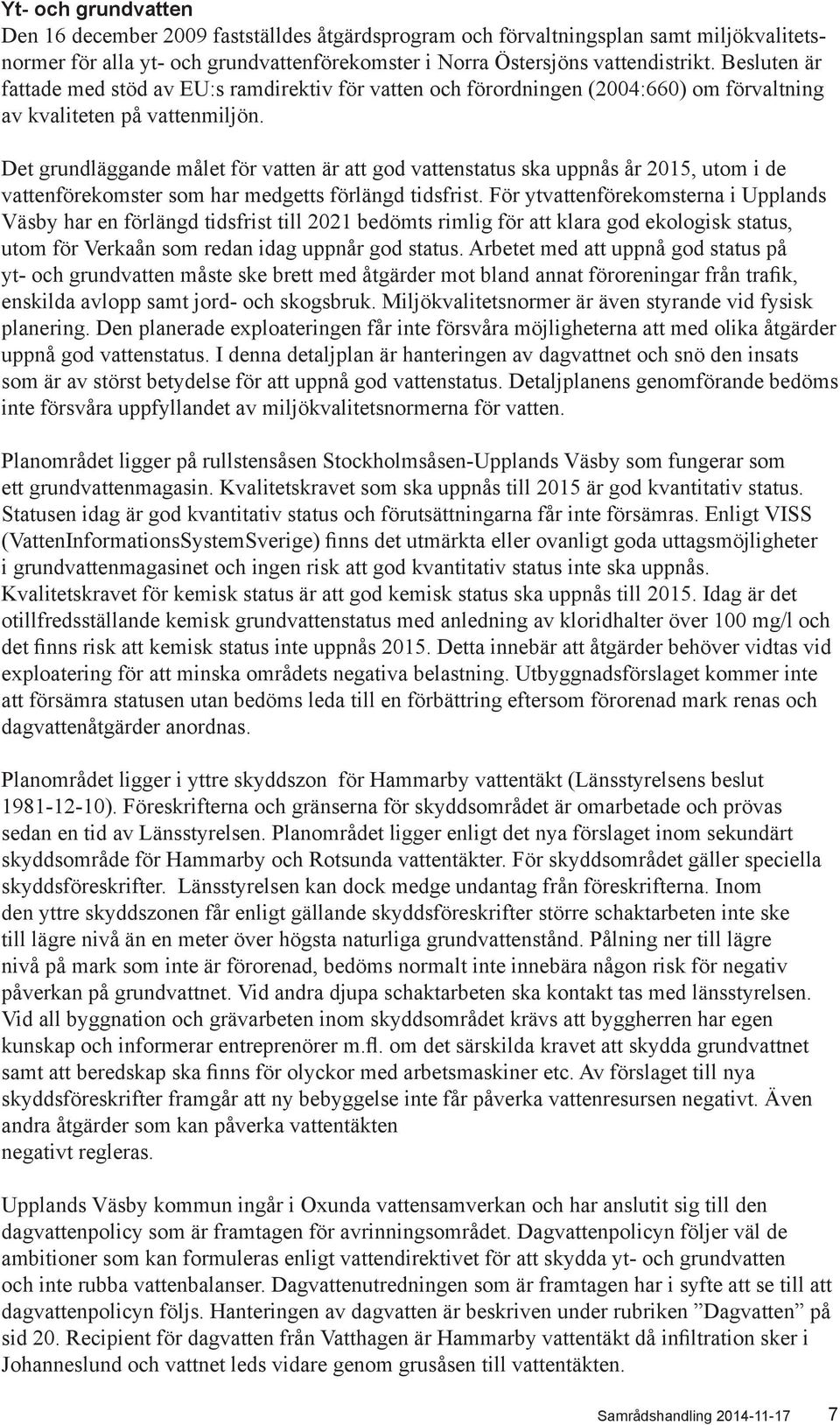 Yt- och grundvatten

Den 16 december 2009 fastställdes åtgärdsprogram och förvaltningsplan samt miljökvalitetsnormer för alla yt- och grundvattenförekomster i Norra Östersjöns vattendistrikt. Besluten är fattade med stöd av EU:s ramdirektiv för vatten och förordningen (2004:660) om förvaltning av kvaliteten på vattenmiljön.

Det grundläggande målet för vatten är att god vattenstatus ska uppnås år 2015, utom i de vattenförekomster som har medgetts förlängd tidsfrist. För ytvattenförekomsterna i Upplands Väsby har en förlängd tidsfrist till 2021 bedömts rimlig för att klara god ekologisk status, utom för Verkaån som redan idag uppnår god status. Arbetet med att uppnå god status på yt- och grundvatten måste ske brett med åtgärder mot bland annat föroreningar från trafik, enskilda avlopp samt jord- och skogsbruk. Miljökvalitetsnormer är även styrande vid fysisk planering. Den planerade exploateringen får inte försvåra möjligheterna att med olika åtgärder uppnå god vattenstatus. I denna detaljplan är hanteringen av dagvattnet och snö den insats som är av störst betydelse för att uppnå god vattenstatus. Detaljplanens genomförande bedöms inte försvåra uppfyllandet av miljökvalitetsnormerna för vatten.

Planområdet ligger på rullstensåsen Stockholmsåsen-Upplands Väsby som fungerar som ett grundvattenmagasin. Kvalitetskravet som ska uppnås till 2015 är god kvantitativ status. Statusen idag är god kvantitativ status och förutsättningarna får inte försämras. Enligt VISS (VattenInformationsSystemSverige) finns det utmärkta eller ovanligt goda uttagsmöjligheter i grundvattenmagasinet och ingen risk att god kvantitativ status inte ska uppnås. Kvalitetskravet för kemisk status är att god kemisk status ska uppnås till 2015. Idag är det otillfredsställande kemisk grundvattenstatus med anledning av kloridhalter över 100 mg/l och det finns risk att kemisk status inte uppnås 2015. Detta innebär att åtgärder behöver vidtas vid exploatering för att minska områdets negativa belastning. Utbyggnadsförslaget kommer inte att försämra statusen utan bedöms leda till en förbättring eftersom förorenad mark renas och dagvattenåtgärder anordnas.

Planområdet ligger i yttre skyddszon för Hammarby vattentäkt (Länsstyrelsens beslut 1981-12-10). Föreskrifterna och gränserna för skyddsområdet är omarbetade och prövas sedan en tid av Länsstyrelsen. Planområdet ligger enligt det nya förslaget inom sekundärt skyddsområde för Hammarby och Rotsunda vattentäkter. För skyddsområdet gäller speciella skyddsföreskrifter. Länsstyrelsen kan dock medge undantag från föreskrifterna. Inom den yttre skyddszonen får enligt gällande skyddsföreskrifter större schaktarbeten inte ske till lägre nivå än en meter över högsta naturliga grundvattenstånd. Pålning ner till lägre nivå på mark som inte är förorenad, bedöms normalt inte innebära någon risk för negativ påverkan på grundvattnet. Vid andra djupa schaktarbeten ska kontakt tas med länsstyrelsen. Vid all byggnation och grävarbeten inom skyddsområdet krävs att byggherren har egen kunskap och informerar entreprenörer m.fl. om det särskilda kravet att skydda grundvattnet samt att beredskap ska finns för olyckor med arbetsmaskiner etc. Av förslaget till nya skyddsföreskrifter framgår att ny bebyggelse inte får påverka vattenresursen negativt. Även andra åtgärder som kan påverka vattentäkten negativt regleras.

Upplands Väsby kommun ingår i Oxunda vattensamverkan och har anslutit sig till den dagvattenpolicy som är framtagen för avrinningsområdet. Dagvattenpolicyn följer väl de ambitioner som kan formuleras enligt vattendirektivet för att skydda yt- och grundvatten och inte rubba vattenbalanser. Dagvattenutredningen som är framtagen har i syfte att se till att dagvattenpolicyn följs. Hanteringen av dagvatten är beskriven under rubriken ”Dagvatten” på sid 20. Recipient för dagvatten från Vatthagen är Hammarby vattentäkt då infiltration sker i Johanneslund och vattnet leds vidare genom grusåsen till vattentäkten.

Samrådshandling 2014-11-17 7